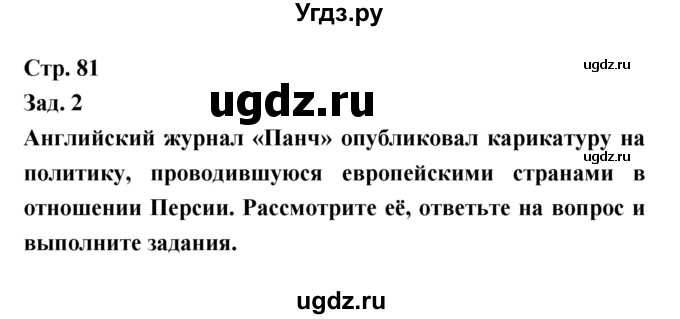 Угдз.ру

Стр. 81
ugdz.ru
Зад. 2
ugdz.ru
Английский журнал «Панч» опубликовал карикатуру на политику, проводившуюся европейскими странами в отношении Персии. Рассмотрите её, ответьте на вопрос и выполните задания.
ugdz.ru

ugdz.ru